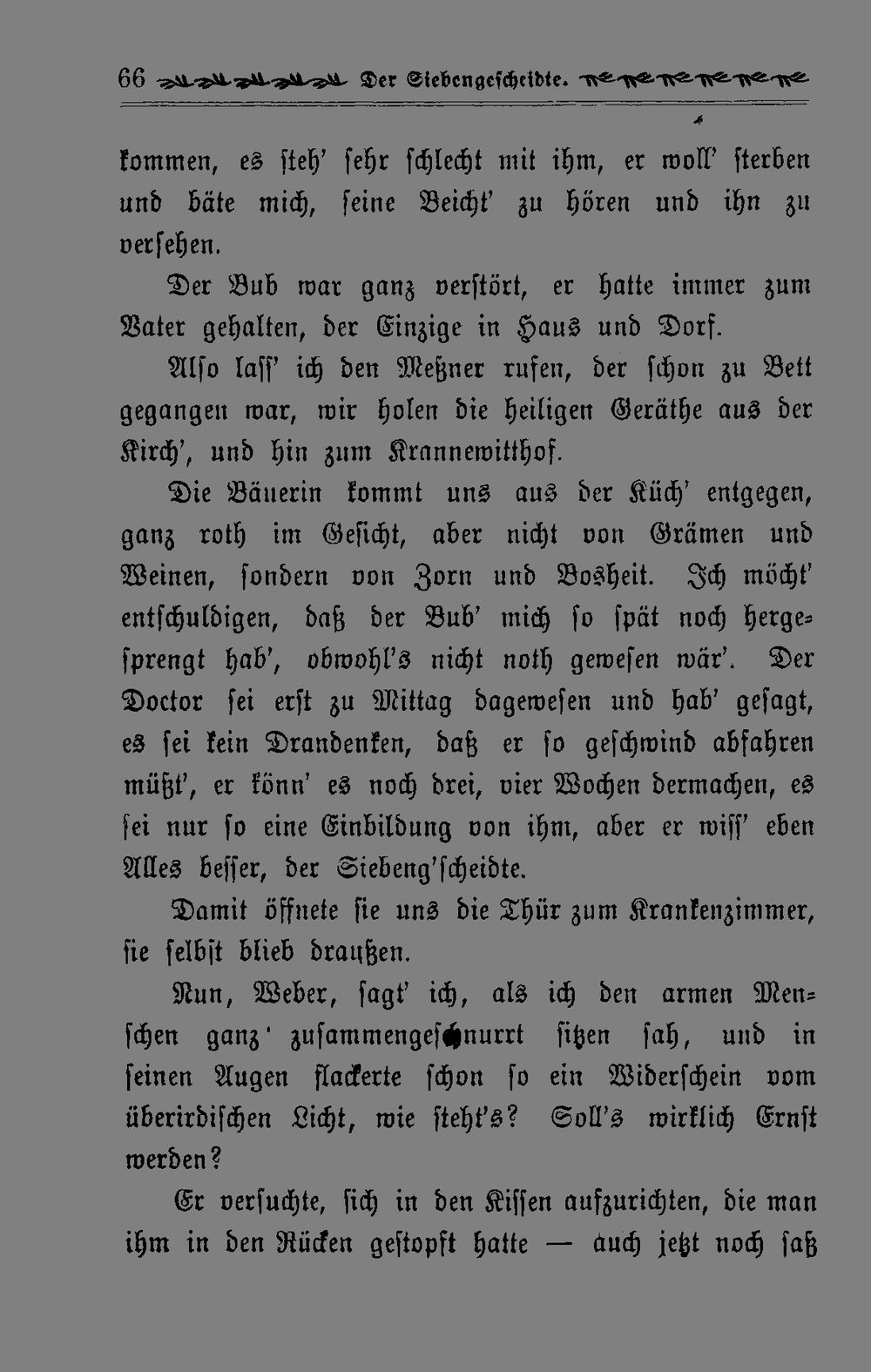 66 Der Siebengescheidte.

kommen, es steh' sehr schlecht mit ihm, er woll' sterben und bäte mich, seine Beicht' zu hören und ihn zu versehen.

Der Bub war ganz verstört, er hatte immer zum Vater gehalten, der Einzige in Haus und Dorf.

Also lass' ich den Meßner rufen, der schon zu Bett gegangen war, wir holen die heiligen Geräthe aus der Kirch', und hin zum Krannewitthof.

Die Bäuerin kommt uns aus der Küch' entgegen, ganz roth im Gesicht, aber nicht von Grämen und Weinen, sondern von Zorn und Bosheit. Ich möcht' entschuldigen, daß der Bub' mich so spät noch hergesprengt hab', obwohl's nicht noth gewesen wär'. Der Doctor sei erst zu Mittag dagewesen und hab' gesagt, es sei kein Drandenken, daß er so geschwind abfahren müßt', er könn' es noch drei, vier Wochen dermachen, es sei nur so eine Einbildung von ihm, aber er wiss' eben Alles besser, der Siebeng'scheidte.

Damit öffnete sie uns die Thür zum Krankenzimmer, sie selbst blieb draußen.

Nun, Weber, sagt' ich, als ich den armen Menschen ganz zusammengeschnurrt sitzen sah, und in seinen Augen flackerte schon so ein Widerschein vom überirdischen Licht, wie steht's? Soll's wirklich Ernst werden?

Er versuchte, sich in den Kissen aufzurichten, die man ihm in den Rücken gestopft hatte — auch jetzt noch saß